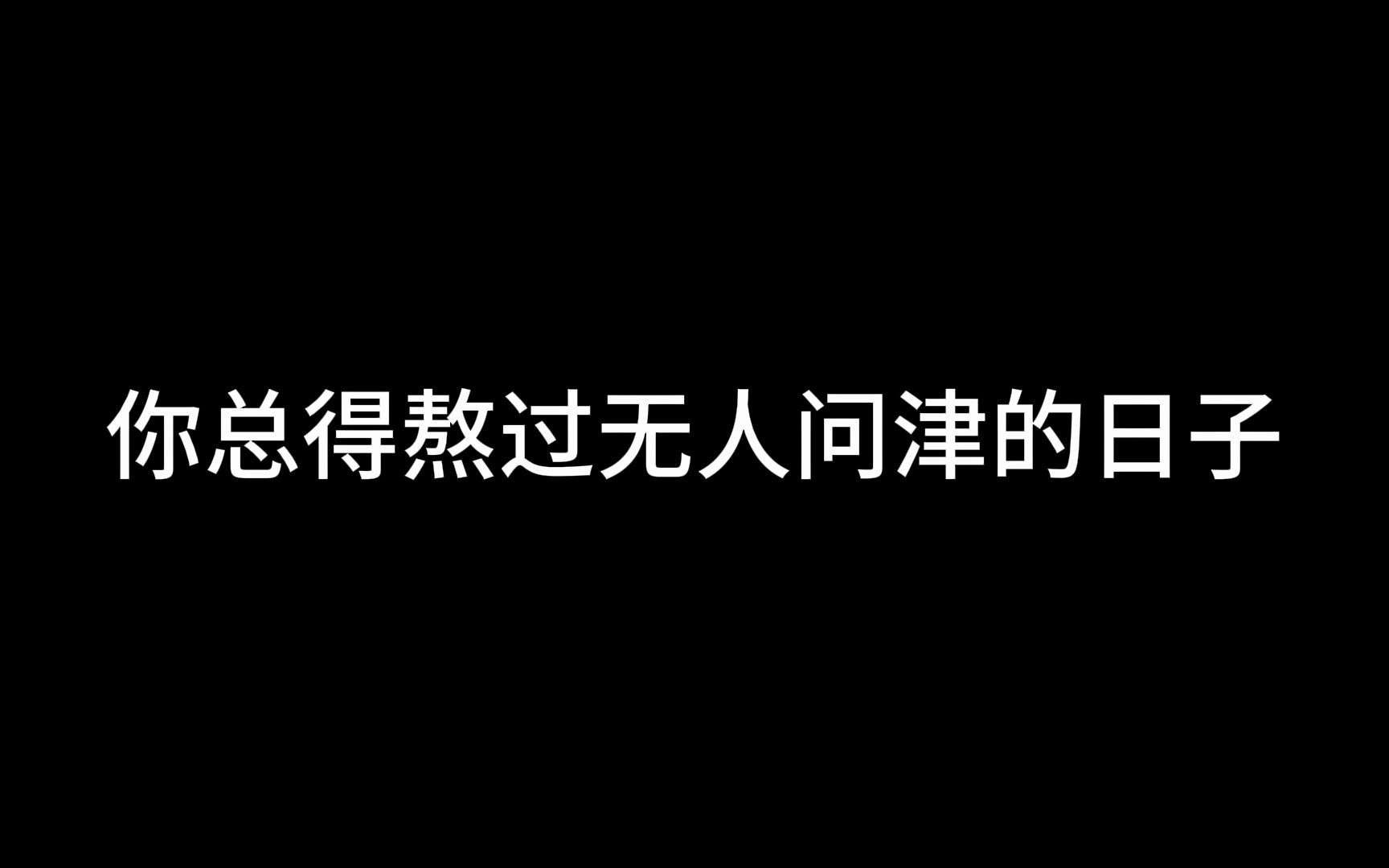 你总得熬过无人问津的日子